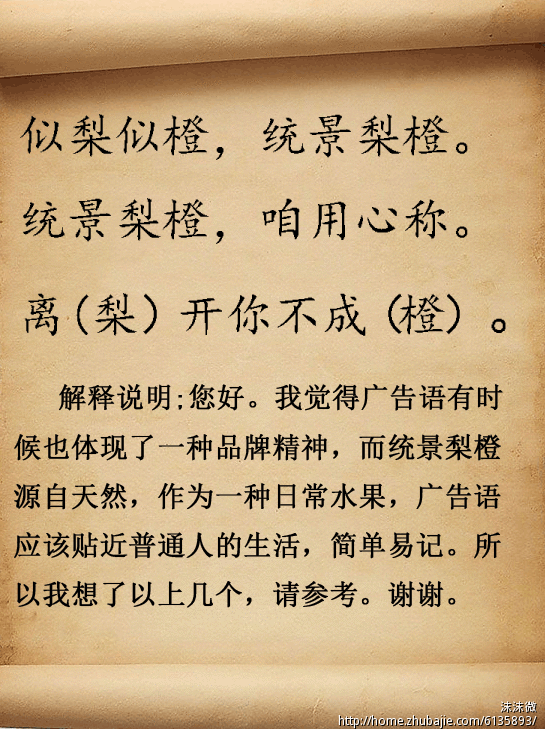 似梨似橙，统景梨橙。

统景梨橙，咱用心称。

离（梨）开你不成（橙）。

解释说明:您好。我觉得广告语有时候也体现了一种品牌精神，而统景梨橙源自天然，作为一种日常水果，广告语应该贴近普通人的生活，简单易记。所以我想了以上几个，请参考。谢谢。

沫沫微
http://home.zhubajie.com/6135893/